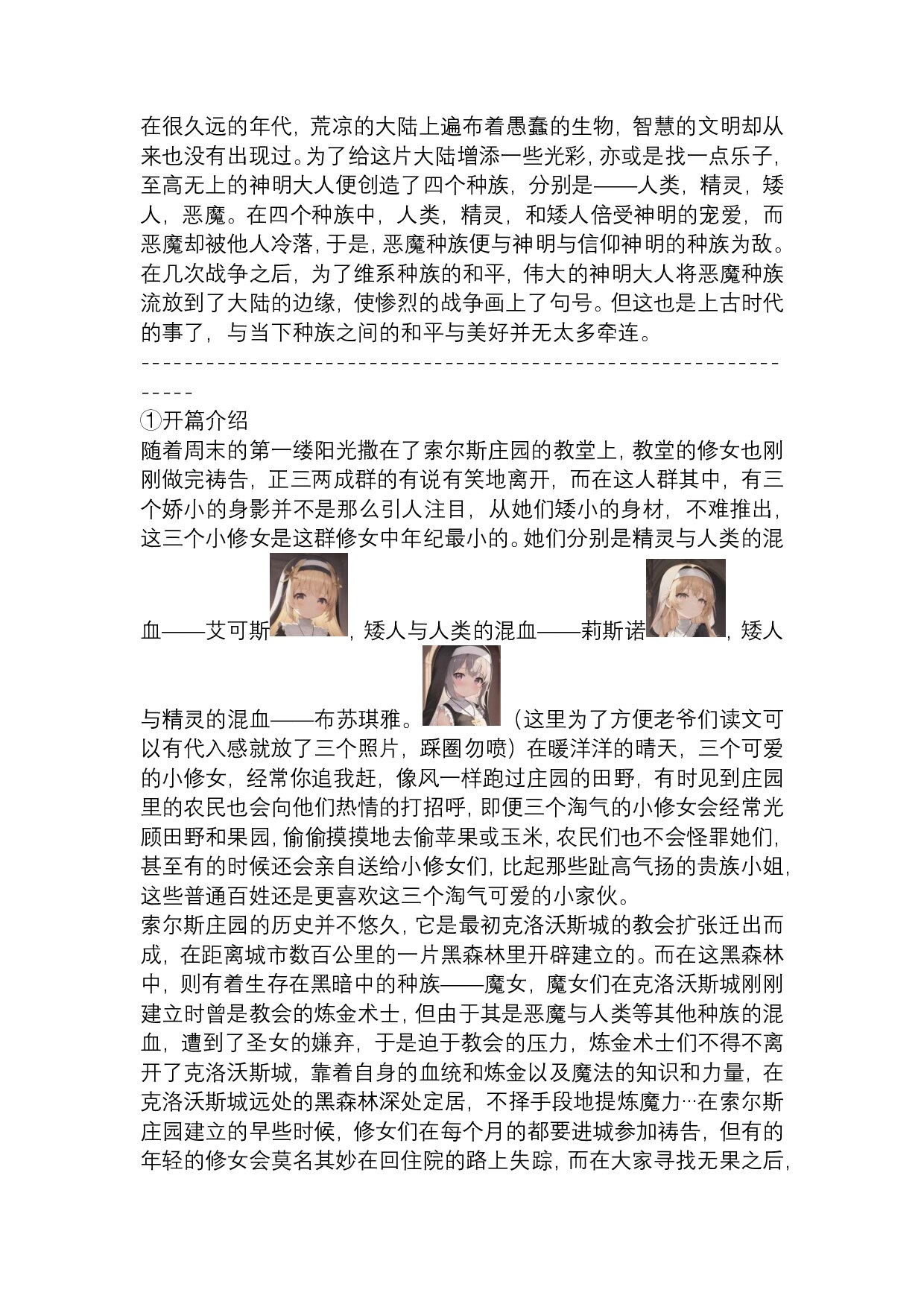 在很久远的年代，荒凉的大陆上遍布着愚蠢的生物，智慧的文明却从来也没有出现过。为了给这片大陆增添一些光彩，亦或是找一点乐子，至高无上的神明大人便创造了四个种族，分别是——人类，精灵，矮人，恶魔。在四个种族中，人类，精灵，和矮人倍受神明的宠爱，而恶魔却被他人冷落，于是，恶魔种族便与神明与信仰神明的种族为敌。在几次战争之后，为了维系种族的和平，伟大的神明大人将恶魔种族流放到了大陆的边缘，使惨烈的战争画上了句号。但这也是上古时代的事了，与当下种族之间的和平与美好并无太多牵连。
-----------------------------------------------------------------

①开篇介绍
随着周末的第一缕阳光撒在了索尔斯庄园的教堂上，教堂的修女也刚刚做完祷告，正三两成群的有说有笑地离开，而在这人群其中，有三个娇小的身影并不是那么引人注目，从她们矮小的身材，不难推出，这三个小修女是这群修女中年纪最小的。她们分别是精灵与人类的混血——艾可斯，矮人与人类的混血——莉斯诺，矮人与精灵的混血——布苏琪雅。（这里为了方便老爷们读文可以有代入感就放了三个照片，踩圈勿喷）在暖洋洋的晴天，三个可爱的小修女，经常你追我赶，像风一样跑过庄园的田野，有时见到庄园里的农民也会向他们热情的打招呼，即便三个淘气的小修女会经常光顾田野和果园，偷偷摸摸地去偷苹果或玉米，农民们也不会怪罪她们，甚至有的时候还会亲自送给小修女们，比起那些趾高气扬的贵族小姐，这些普通百姓还是更喜欢这三个淘气可爱的小家伙。
索尔斯庄园的历史并不悠久，它是最初克洛沃斯城的教会扩张迁出而成，在距离城市数百公里的一片黑森林里开辟建立的。而在这黑森林中，则有着生存在黑暗中的种族——魔女，魔女们在克洛沃斯城刚刚建立时曾是教会的炼金术士，但由于其是恶魔与人类等其他种族的混血，遭到了圣女的嫌弃，于是迫于教会的压力，炼金术士们不得不离开了克洛沃斯城，靠着自身的血统和炼金以及魔法的知识和力量，在克洛沃斯城远处的黑森林深处定居，不择手段地提炼魔力…在索尔斯庄园建立的早些时候，修女们在每个月的都要进城参加祷告，但有的年轻的修女会莫名其妙在回住院的路上失踪，而在大家寻找无果之后，